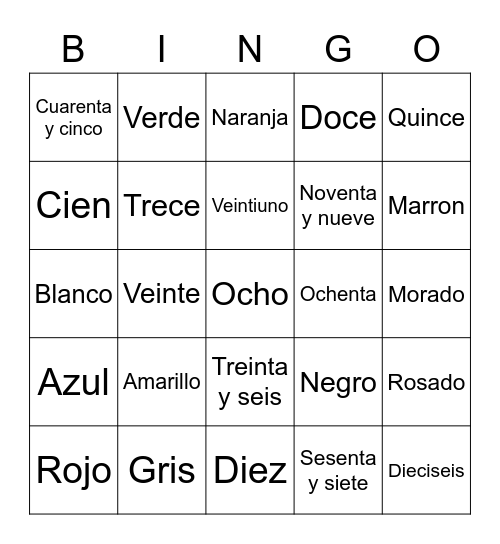 | B | I | N | G | O |
|---|---|---|---|---|
| Cuarenta y cinco | Verde | Naranja | Doce | Quince |
| Cien | Trece | Veintiuno | Noventa y nueve | Marron |
| Blanco | Veinte | Ocho | Ochenta | Morado |
| Azul | Amarillo | Treinta y seis | Negro | Rosado |
| Rojo | Gris | Diez | Sesenta y siete | Dieciseis |